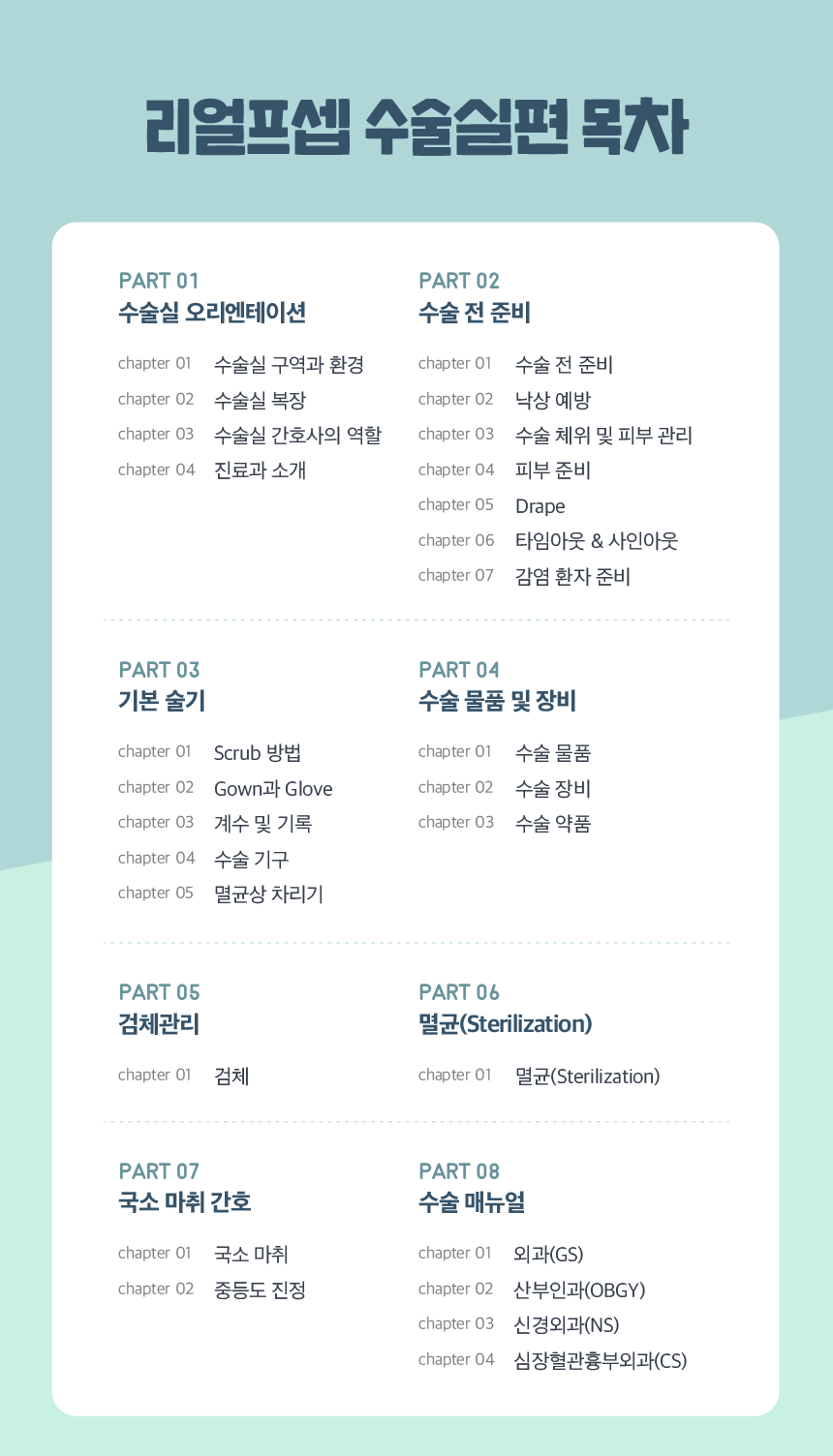 리얼프셉 수술실편 목차

PART 01
수술실 오리엔테이션

chapter 01 수술실 구역과 환경
chapter 02 수술실 복장
chapter 03 수술실 간호사의 역할
chapter 04 진료과 소개

PART 02
수술 전 준비

chapter 01 수술 전 준비
chapter 02 낙상 예방
chapter 03 수술 체위 및 피부 관리
chapter 04 피부 준비
chapter 05 Drape
chapter 06 타임아웃 & 사인아웃
chapter 07 감염 환자 준비

PART 03
기본 술기

chapter 01 Scrub 방법
chapter 02 Gown과 Glove
chapter 03 계수 및 기록
chapter 04 수술 기구
chapter 05 멸균상 차리기

PART 04
수술 물품 및 장비

chapter 01 수술 물품
chapter 02 수술 장비
chapter 03 수술 약품

PART 05
검체관리

chapter 01 검체

PART 06
멸균(Sterilization)

chapter 01 멸균(Sterilization)

PART 07
국소 마취 간호

chapter 01 국소 마취
chapter 02 중등도 진정

PART 08
수술 매뉴얼

chapter 01 외과(GS)
chapter 02 산부인과(OBGY)
chapter 03 신경외과(NS)
chapter 04 심장혈관흉부외과(CS)